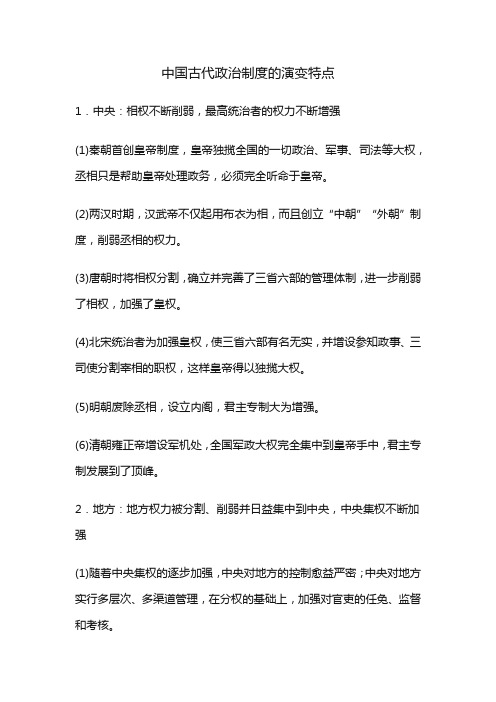 中国古代政治制度的演变特点

1．中央：相权不断削弱，最高统治者的权力不断增强

(1)秦朝首创皇帝制度，皇帝独揽全国的一切政治、军事、司法等大权，丞相只是帮助皇帝处理政务，必须完全听命于皇帝。

(2)两汉时期，汉武帝不仅起用布衣为相，而且创立“中朝”“外朝”制度，削弱丞相的权力。

(3)唐朝时将相权分割，确立并完善了三省六部的管理体制，进一步削弱了相权，加强了皇权。

(4)北宋统治者为加强皇权，使三省六部有名无实，并增设参知政事、三司使分割宰相的职权，这样皇帝得以独揽大权。

(5)明朝废除丞相，设立内阁，君主专制大为增强。

(6)清朝雍正帝增设军机处，全国军政大权完全集中到皇帝手中，君主专制发展到了顶峰。

2．地方：地方权力被分割、削弱并日益集中到中央，中央集权不断加强

(1)随着中央集权的逐步加强，中央对地方的控制愈益严密；中央对地方实行多层次、多渠道管理，在分权的基础上，加强对官吏的任免、监督和考核。